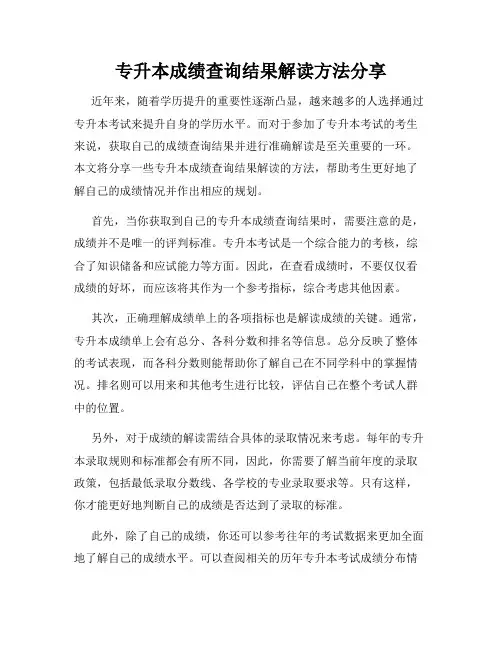 专升本成绩查询结果解读方法分享

近年来，随着学历提升的重要性逐渐凸显，越来越多的人选择通过专升本考试来提升自身的学历水平。而对于参加了专升本考试的考生来说，获取自己的成绩查询结果并进行准确解读是至关重要的一环。本文将分享一些专升本成绩查询结果解读的方法，帮助考生更好地了解自己的成绩情况并作出相应的规划。

首先，当你获取到自己的专升本成绩查询结果时，需要注意的是，成绩并不是唯一的评判标准。专升本考试是一个综合能力的考核，综合了知识储备和应试能力等方面。因此，在查看成绩时，不要仅仅看成绩的好坏，而应该将其作为一个参考指标，综合考虑其他因素。

其次，正确理解成绩单上的各项指标也是解读成绩的关键。通常，专升本成绩单上会有总分、各科分数和排名等信息。总分反映了整体的考试表现，而各科分数则能帮助你了解自己在不同学科中的掌握情况。排名则可以用来和其他考生进行比较，评估自己在整个考试人群中的位置。

另外，对于成绩的解读需结合具体的录取情况来考虑。每年的专升本录取规则和标准都会有所不同，因此，你需要了解当前年度的录取政策，包括最低录取分数线、各学校的专业录取要求等。只有这样，你才能更好地判断自己的成绩是否达到了录取的标准。

此外，除了自己的成绩，你还可以参考往年的考试数据来更加全面地了解自己的成绩水平。可以查阅相关的历年专升本考试成绩分布情